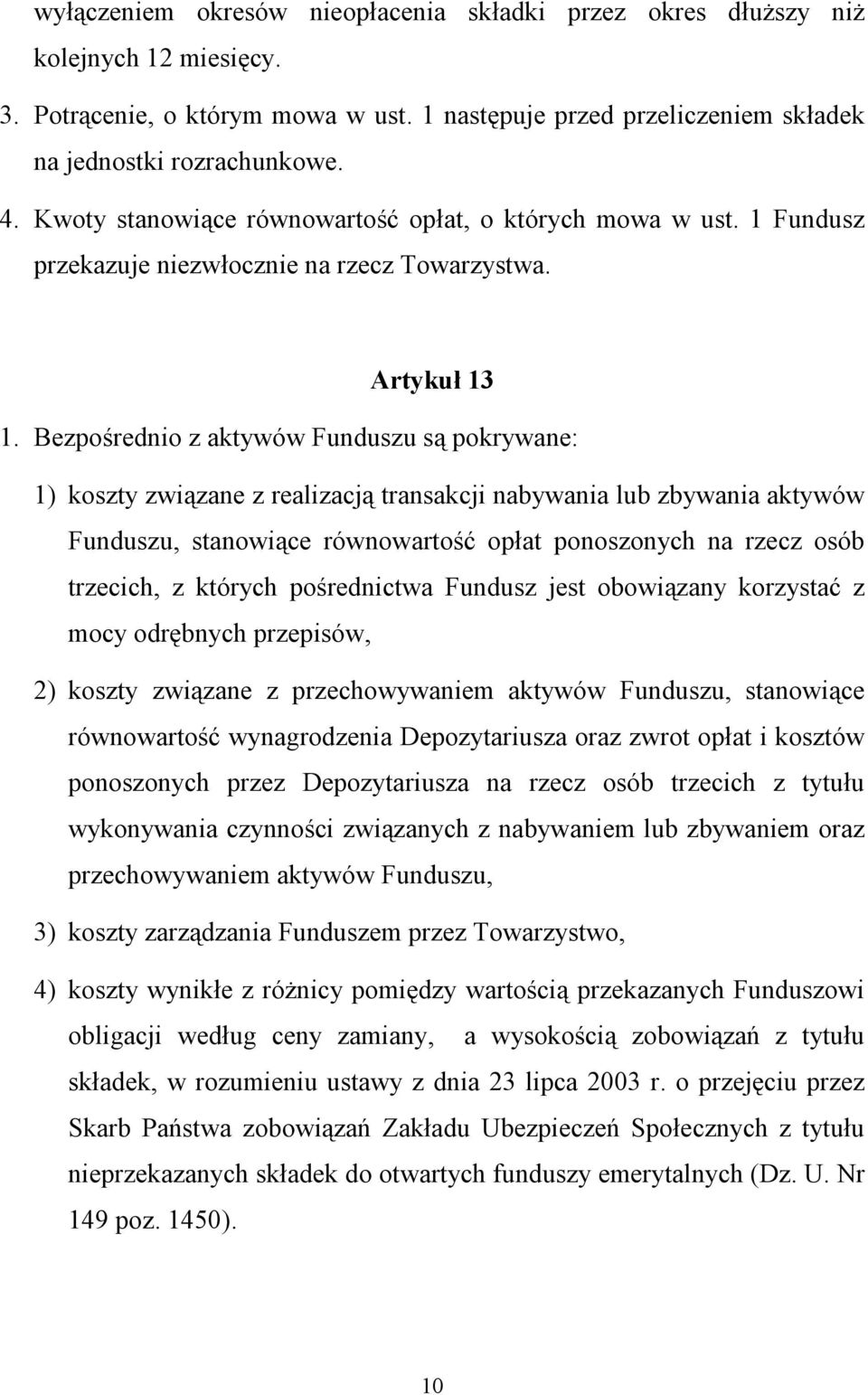 wyłączeniem okresów nieopłacenia składki przez okres dłuższy niż kolejnych 12 miesięcy.

3. Potrącenie, o którym mowa w ust. 1 następuje przed przeliczeniem składek na jednostki rozrachunkowe.

4. Kwoty stanowiące równowartość opłat, o których mowa w ust. 1 Fundusz przekazuje niezwłocznie na rzecz Towarzystwa.

Artykuł 13

1. Bezpośrednio z aktywów Funduszu są pokrywane:

1) koszty związane z realizacją transakcji nabywania lub zbywania aktywów Funduszu, stanowiące równowartość opłat ponoszonych na rzecz osób trzecich, z których pośrednictwa Fundusz jest obowiązany korzystać z mocy odrębnych przepisów,

2) koszty związane z przechowywaniem aktywów Funduszu, stanowiące równowartość wynagrodzenia Depozytariusza oraz zwrot opłat i kosztów ponoszonych przez Depozytariusza na rzecz osób trzecich z tytułu wykonywania czynności związanych z nabywaniem lub zbywaniem oraz przechowywaniem aktywów Funduszu,

3) koszty zarządzania Funduszem przez Towarzystwo,

4) koszty wynikłe z różnicy pomiędzy wartością przekazanych Funduszowi obligacji według ceny zamiany, a wysokością zobowiązań z tytułu składek, w rozumieniu ustawy z dnia 23 lipca 2003 r. o przejęciu przez Skarb Państwa zobowiązań Zakładu Ubezpieczeń Społecznych z tytułu nieprzekazanych składek do otwartych funduszy emerytalnych (Dz. U. Nr 149 poz. 1450).

10